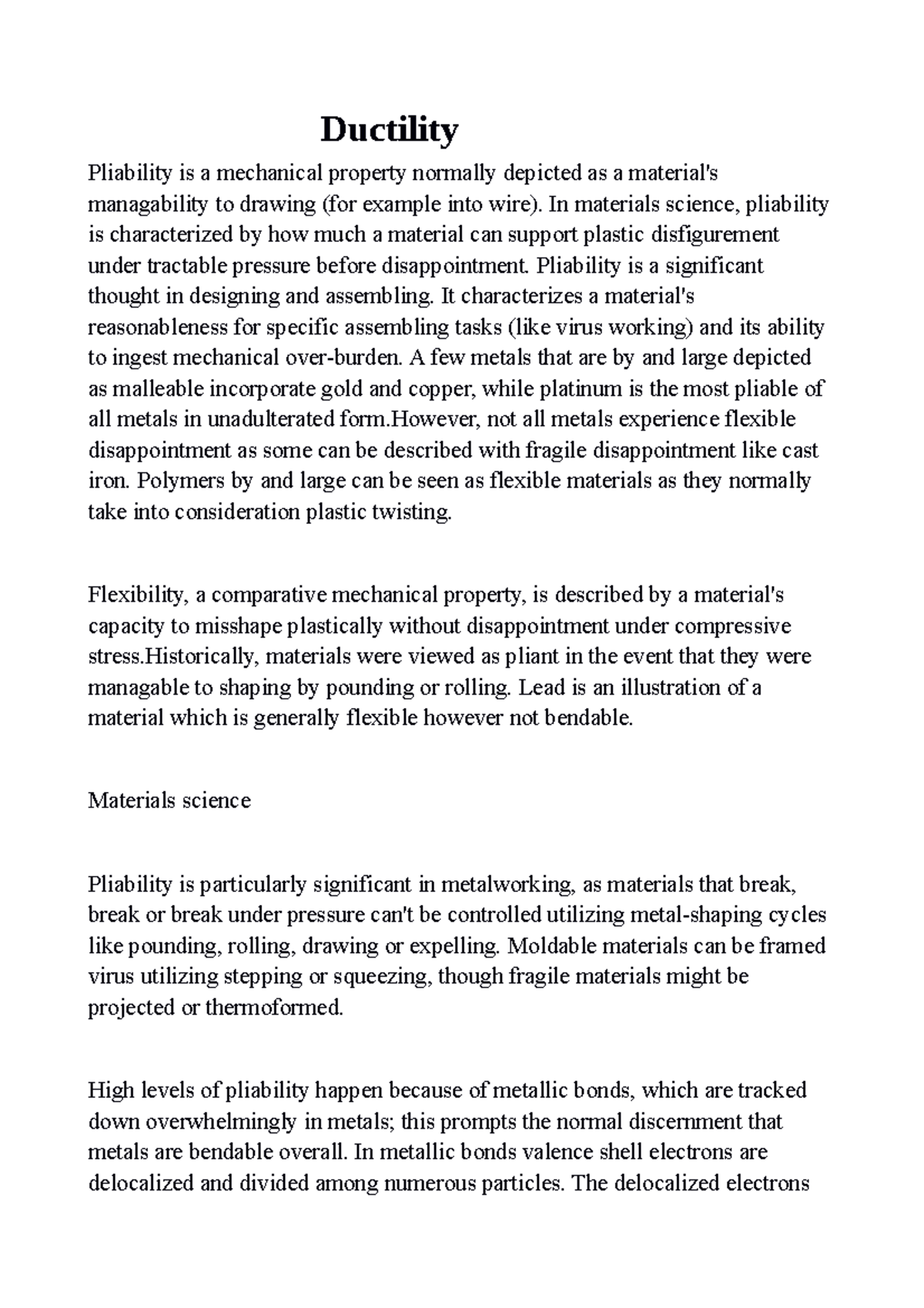 Ductility

Pliability is a mechanical property normally depicted as a material's managability to drawing (for example into wire). In materials science, pliability is characterized by how much a material can support plastic disfigurement under tractable pressure before disappointment. Pliability is a significant thought in designing and assembling. It characterizes a material's reasonableness for specific assembling tasks (like virus working) and its ability to ingest mechanical over-burden. A few metals that are by and large depicted as malleable incorporate gold and copper, while platinum is the most pliable of all metals in unadulterated form.However, not all metals experience flexible disappointment as some can be described with fragile disappointment like cast iron. Polymers by and large can be seen as flexible materials as they normally take into consideration plastic twisting.

Flexibility, a comparative mechanical property, is described by a material's capacity to misshape plastically without disappointment under compressive stress.Historically, materials were viewed as pliant in the event that they were managable to shaping by pounding or rolling. Lead is an illustration of a material which is generally flexible however not bendable.

Materials science

Pliability is particularly significant in metalworking, as materials that break, break or break under pressure can't be controlled utilizing metal-shaping cycles like pounding, rolling, drawing or expelling. Moldable materials can be framed virus utilizing stepping or squeezing, though fragile materials might be projected or thermoformed.

High levels of pliability happen because of metallic bonds, which are tracked down overwhelmingly in metals; this prompts the normal discernment that metals are bendable overall. In metallic bonds valence shell electrons are delocalized and divided among numerous particles. The delocalized electrons